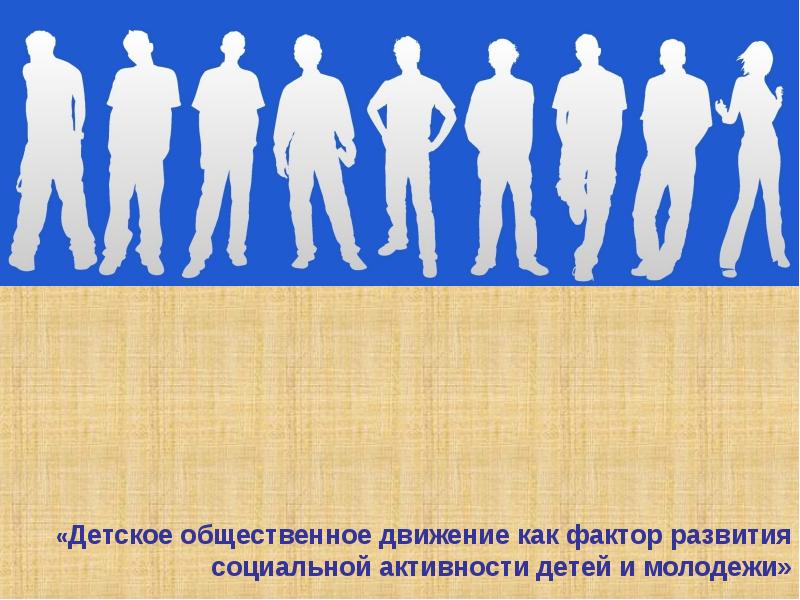 «Детское общественное движение как фактор развития социальной активности детей и молодежи»